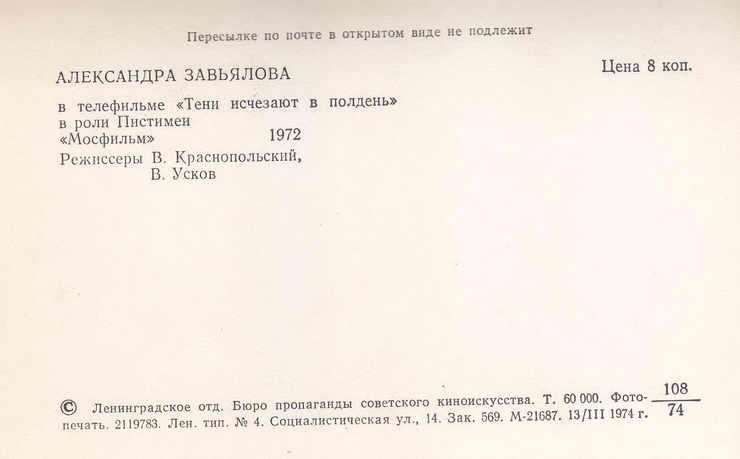 Пересылке по почте в открытом виде не подлежит

АЛЕКСАНДРА ЗАВЬЯЛОВА

Цена 8 коп.

в телефильме «Тени исчезают в полдень»
в роли Пистимеи
«Мосфильм» 1972
Режиссеры В. Краснопольский,
В. Усков

© Ленинградское отд. Бюро пропаганды советского киноискусства. Т. 60 000. Фотопечать. 2119783. Лен. тип. № 4. Социалистическая ул., 14. Зак. 569. М-21687. 13/III 1974 г.

$\frac{108}{74}$